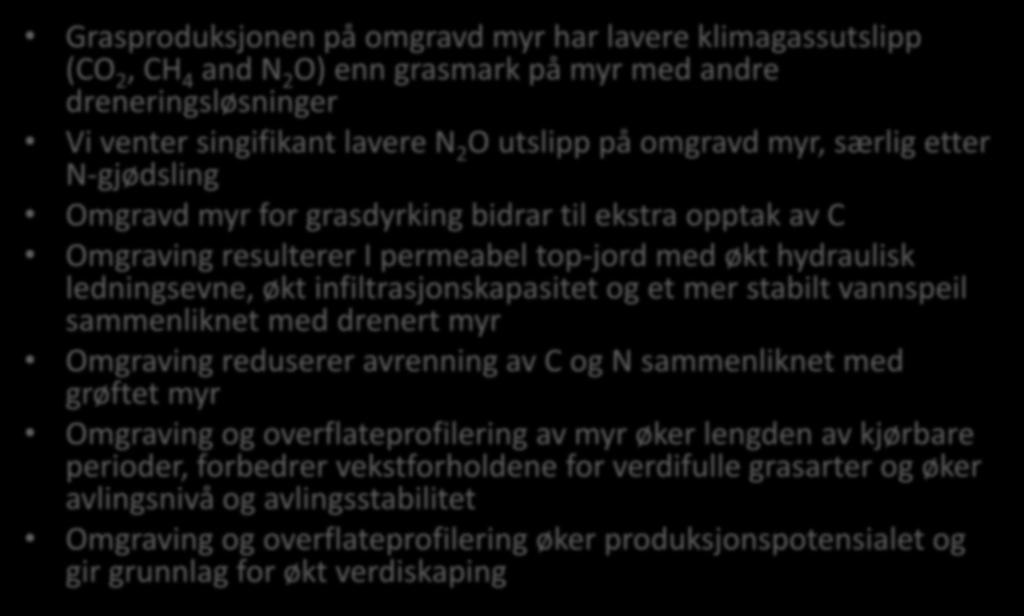 • Grasproduksjonen på omgravd myr har lavere klimagassutslipp ($CO_2$, $CH_4$ and $N_2O$) enn grasmark på myr med andre dreneringsløsninger

• Vi venter singifikant lavere $N_2O$ utslipp på omgravd myr, særlig etter N-gjødsling

• Omgravd myr for grasdyrking bidrar til ekstra opptak av C

• Omgraving resulterer I permeabel top-jord med økt hydraulisk ledningsevne, økt infiltrasjonskapasitet og et mer stabilt vannspeil sammenliknet med drenert myr

• Omgraving reduserer avrenning av C og N sammenliknet med grøftet myr

• Omgraving og overflateprofilering av myr øker lengden av kjørbare perioder, forbedrer vekstforholdene for verdifulle grasarter og øker avlingsnivå og avlingsstabilitet

• Omgraving og overflateprofilering øker produksjonspotensialet og gir grunnlag for økt verdiskaping